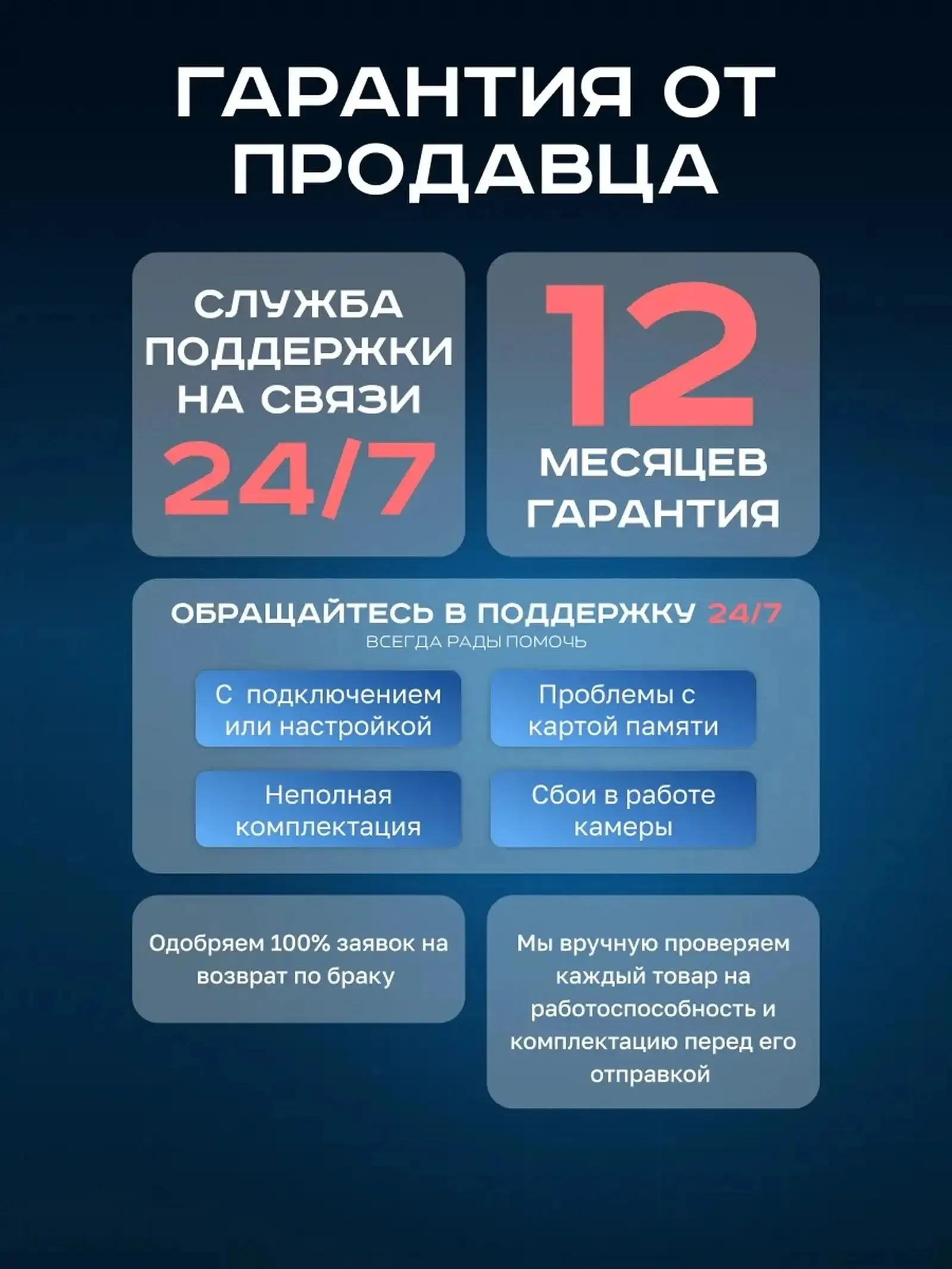 ГАРАНТИЯ ОТ ПРОДАВЦА

СЛУЖБА ПОДДЕРЖКИ НА СВЯЗИ
24/7

12
МЕСЯЦЕВ ГАРАНТИЯ

ОБРАЩАЙТЕСЬ В ПОДДЕРЖКУ 24/7
ВСЕГДА РАДЫ ПОМОЧЬ

С подключением или настройкой

Проблемы с картой памяти

Неполная комплектация

Сбои в работе камеры

Одобряем 100% заявок на возврат по браку

Мы вручную проверяем каждый товар на работоспособность и комплектацию перед его отправкой